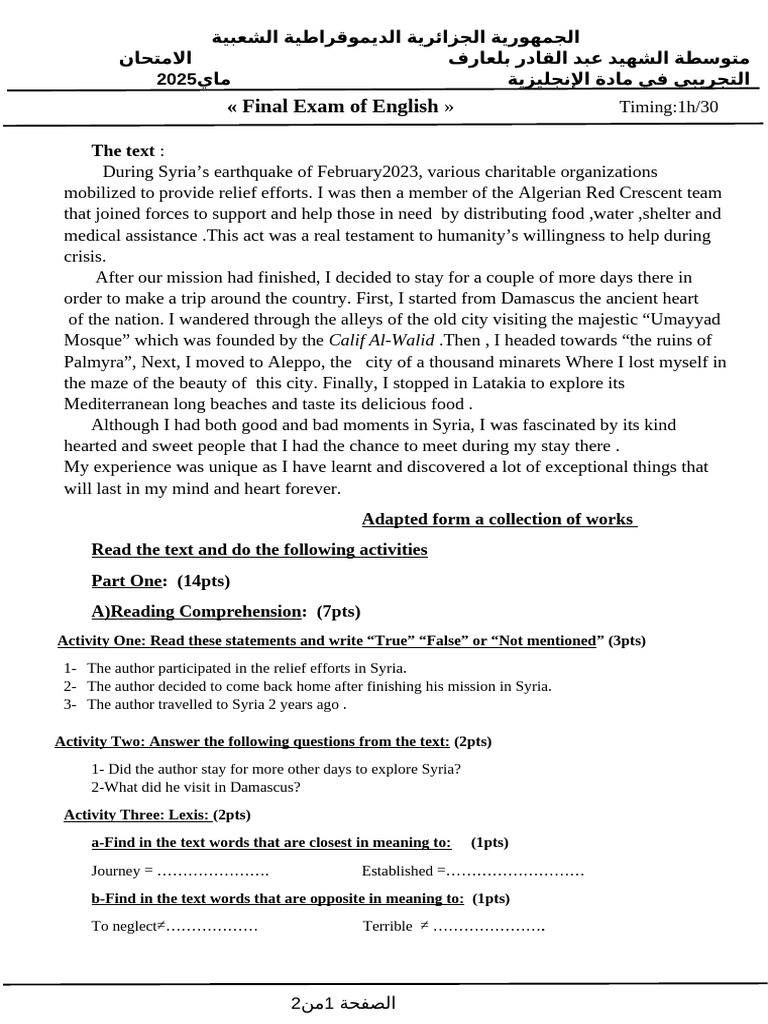 الجمهورية الجزائرية الديموقراطية الشعبية

متوسطة الشهيد عبد القادر بلعارف الامتحان

التجريبي في مادة الإنجليزية ماي2025

« Final Exam of English » Timing:1h/30

The text :

During Syria's earthquake of February2023, various charitable organizations mobilized to provide relief efforts. I was then a member of the Algerian Red Crescent team that joined forces to support and help those in need by distributing food ,water ,shelter and medical assistance .This act was a real testament to humanity's willingness to help during crisis.

After our mission had finished, I decided to stay for a couple of more days there in order to make a trip around the country. First, I started from Damascus the ancient heart of the nation. I wandered through the alleys of the old city visiting the majestic "Umayyad Mosque" which was founded by the Calif Al-Walid .Then , I headed towards "the ruins of Palmyra", Next, I moved to Aleppo, the city of a thousand minarets Where I lost myself in the maze of the beauty of this city. Finally, I stopped in Latakia to explore its Mediterranean long beaches and taste its delicious food .

Although I had both good and bad moments in Syria, I was fascinated by its kind hearted and sweet people that I had the chance to meet during my stay there .
My experience was unique as I have learnt and discovered a lot of exceptional things that will last in my mind and heart forever.

Adapted form a collection of works

Read the text and do the following activities

Part One: (14pts)

A)Reading Comprehension: (7pts)

Activity One: Read these statements and write "True" "False" or "Not mentioned" (3pts)

1- The author participated in the relief efforts in Syria.
2- The author decided to come back home after finishing his mission in Syria.
3- The author travelled to Syria 2 years ago .

Activity Two: Answer the following questions from the text: (2pts)

1- Did the author stay for more other days to explore Syria?
2-What did he visit in Damascus?

Activity Three: Lexis: (2pts)

a-Find in the text words that are closest in meaning to: (1pts)

Journey = …………………. Established =………………………

b-Find in the text words that are opposite in meaning to: (1pts)

To neglect≠……………… Terrible ≠ ………………….

الصفحة 1من2